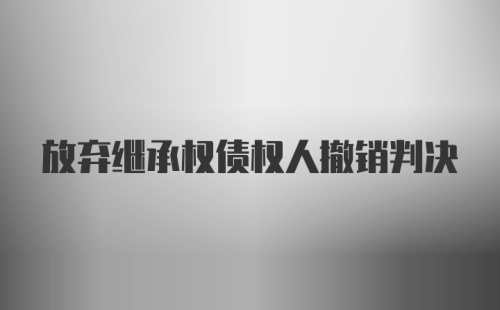 放弃继承权债权人撤销判决